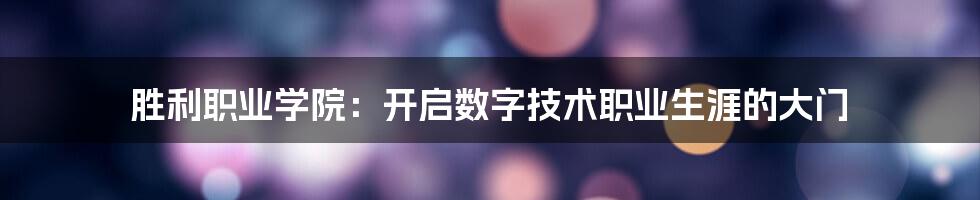 胜利职业学院：开启数字技术职业生涯的大门